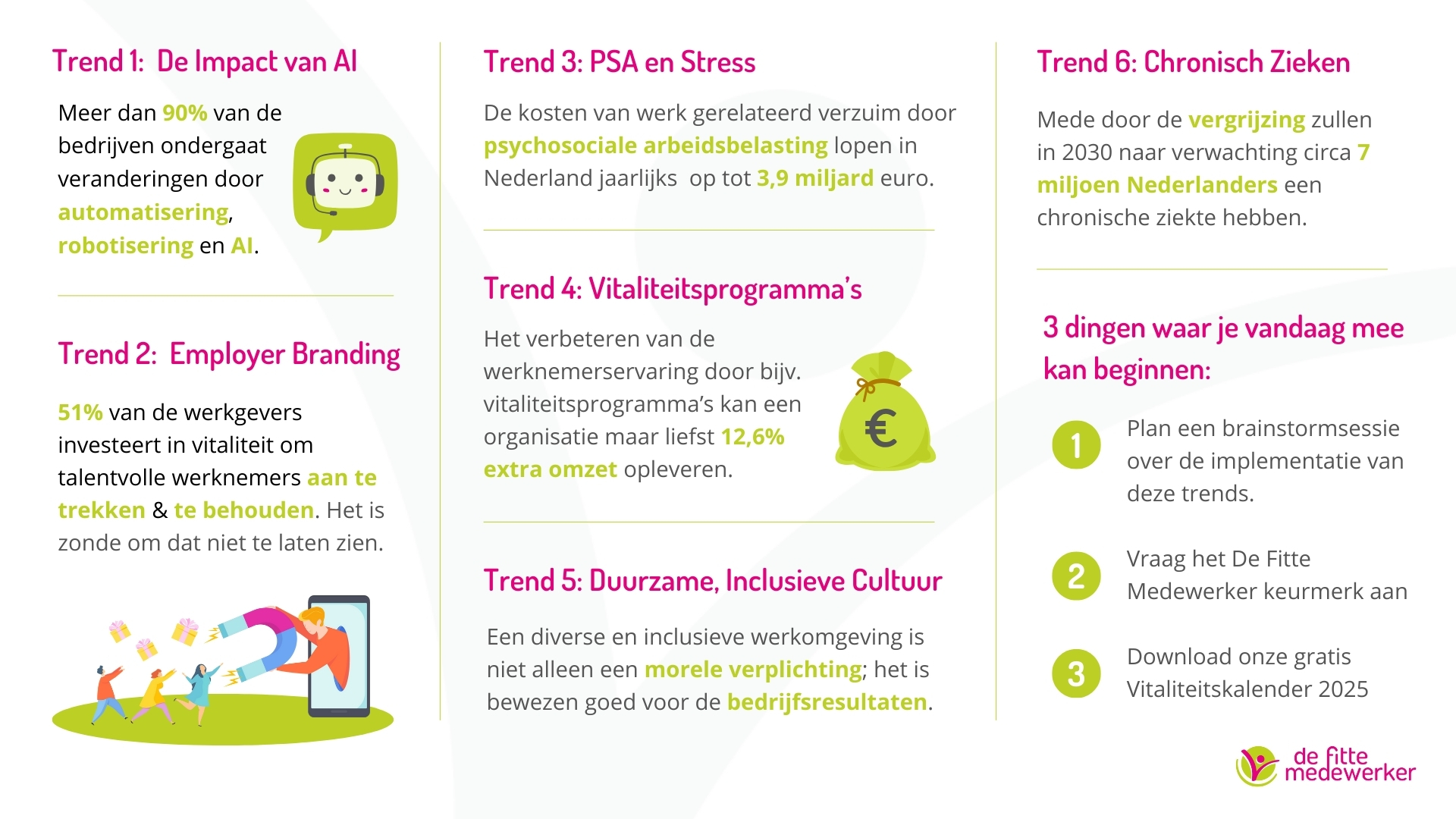 Trend 1: De Impact van AI

Meer dan 90% van de bedrijven ondergaat veranderingen door automatisering, robotisering en AI.

Trend 2: Employer Branding

51% van de werkgevers investeert in vitaliteit om talentvolle werknemers aan te trekken & te behouden. Het is zonde om dat niet te laten zien.

Trend 3: PSA en Stress

De kosten van werk gerelateerd verzuim door psychosociale arbeidsbelasting lopen in Nederland jaarlijks op tot 3,9 miljard euro.

Trend 4: Vitaliteitsprogramma's

Het verbeteren van de werknemerservaring door bijv. vitaliteitsprogramma's kan een organisatie maar liefst 12,6% extra omzet opleveren.

€

Trend 5: Duurzame, Inclusieve Cultuur

Een diverse en inclusieve werkomgeving is niet alleen een morele verplichting; het is bewezen goed voor de bedrijfsresultaten.

Trend 6: Chronisch Zieken

Mede door de vergrijzing zullen in 2030 naar verwachting circa 7 miljoen Nederlanders een chronische ziekte hebben.

3 dingen waar je vandaag mee kan beginnen:

1 Plan een brainstormsessie over de implementatie van deze trends.

2 Vraag het De Fitte Medewerker keurmerk aan

3 Download onze gratis Vitaliteitskalender 2025

de fitte medewerker